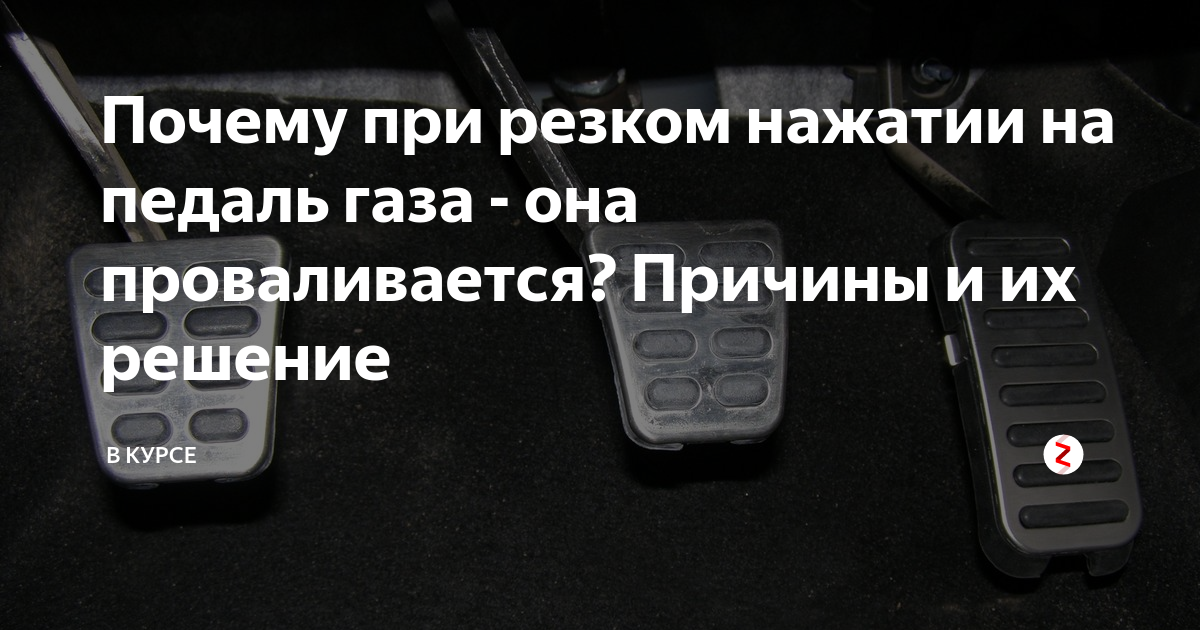 Почему при резком нажатии на педаль газа - она проваливается? Причины и их решение

В КУРСЕ